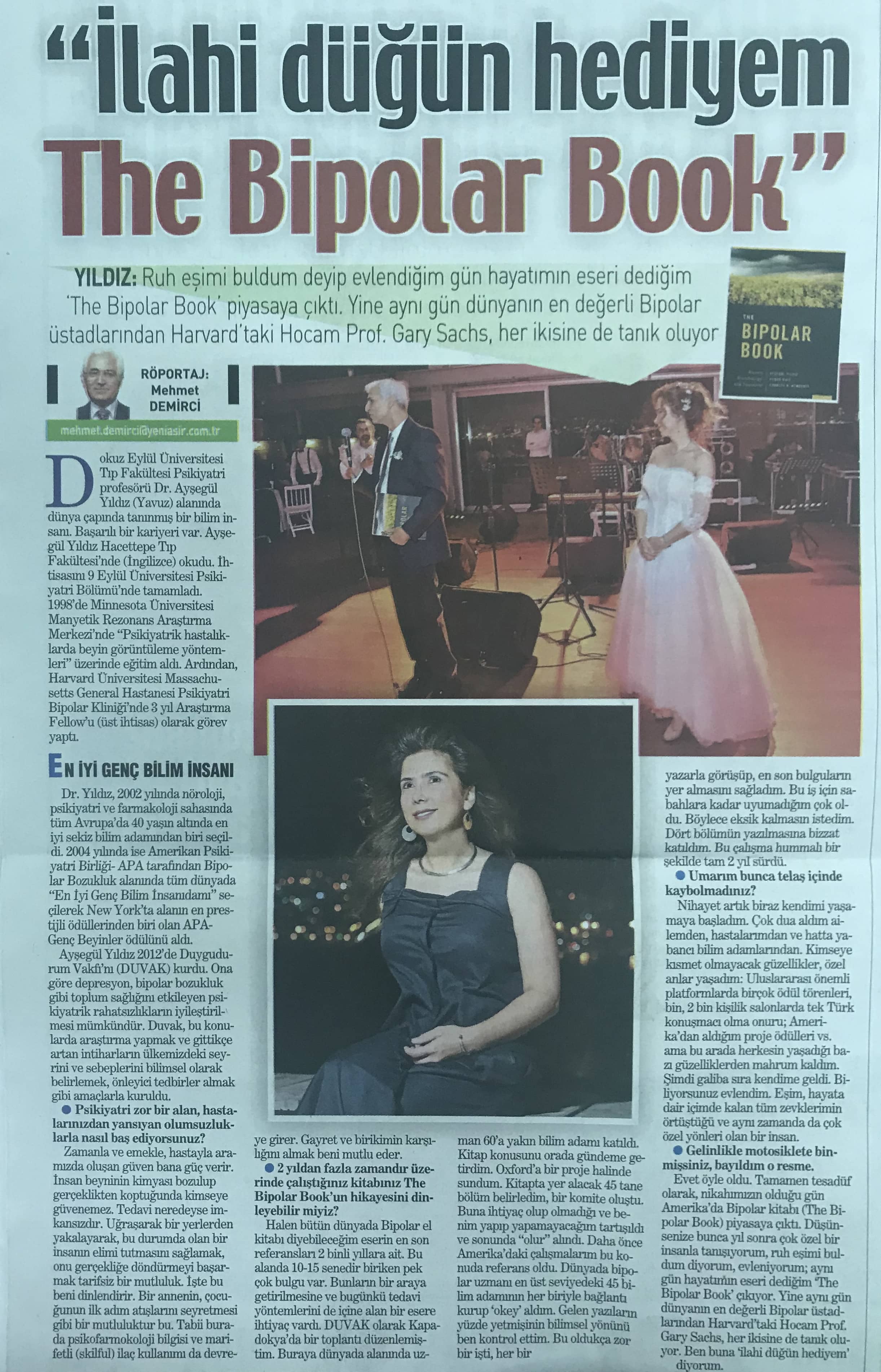 "İlahi düğün hediyem The Bipolar Book"

YILDIZ: Ruh eşimi buldum deyip evlendiğim gün hayatımın eseri dediğim 'The Bipolar Book' piyasaya çıktı. Yine aynı gün dünyanın en değerli Bipolar üstadlarından Harvard'taki Hocam Prof. Gary Sachs, her ikisine de tanık oluyor

THE BIPOLAR BOOK

RÖPORTAJ: Mehmet DEMİRCİ
mehmet.demirci@yeniasir.com.tr

Dokuz Eylül Üniversitesi Tıp Fakültesi Psikiyatri profesörü Dr. Ayşegül Yıldız (Yavuz) alanında dünya çapında tanınmış bir bilim insanı. Başarılı bir kariyeri var. Ayşegül Yıldız Hacettepe Tıp Fakültesi'nde (İngilizce) okudu. İhtisasını 9 Eylül Üniversitesi Psikiyatri Bölümü'nde tamamladı. 1998'de Minnesota Üniversitesi Manyetik Rezonans Araştırma Merkezi'nde "Psikiyatrik hastalıklarda beyin görüntüleme yöntemleri" üzerinde eğitim aldı. Ardından, Harvard Üniversitesi Massachusetts General Hastanesi Psikiyatri Bipolar Kliniği'nde 3 yıl Araştırma Fellow'u (üst ihtisas) olarak görev yaptı.

EN İYİ GENÇ BİLİM İNSANI

Dr. Yıldız, 2002 yılında nöroloji, psikiyatri ve farmakoloji sahasında tüm Avrupa'da 40 yaşın altında en iyi sekiz bilim adamından biri seçildi. 2004 yılında ise Amerikan Psikiyatri Birliği- APA tarafından Bipolar Bozukluk alanında tüm dünyada "En İyi Genç Bilim İnsanıdamı" seçilerek New York'ta alanın en prestijli ödüllerinden biri olan APA-Genç Beyinler ödülünü aldı.

Ayşegül Yıldız 2012'de Duygudurum Vakfı'nı (DUVAK) kurdu. Ona göre depresyon, bipolar bozukluk gibi toplum sağlığını etkileyen psikiyatrik rahatsızlıkların iyileştirilmesi mümkündür. Duvak, bu konularda araştırma yapmak ve gittikçe artan intiharların ülkemizdeki seyrini ve sebeplerini bilimsel olarak belirlemek, önleyici tedbirler almak gibi amaçlarla kuruldu.

● Psikiyatri zor bir alan, hastalarınızdan yansıyan olumsuzluklarla nasıl baş ediyorsunuz?

Zamanla ve emekle, hastayla aramızda oluşan güven bana güç verir. İnsan beyninin kimyası bozulup gerçeklikten koptuğunda kimseye güvenemez. Tedavi neredeyse imkansızdır. Uğraşarak bir yerlerden yakalayarak, bu durumda olan bir insanın elimi tutmasını sağlamak, onu gerçekliğe döndürmeyi başarmak tarifsiz bir mutluluk. İşte bu beni dinlendirir. Bir annenin, çocuğunun ilk adım atışlarını seyretmesi gibi bir mutluluktur bu. Tabii burada psikofarmokoloji bilgisi ve marifetli (skilful) ilaç kullanımı da devreye girer. Gayret ve birikimin karşılığını almak beni mutlu eder.

● 2 yıldan fazla zamandır üzerinde çalıştığınız kitabınız The Bipolar Book'un hikayesini dinleyebilir miyiz?

Halen bütün dünyada Bipolar el kitabı diyebileceğim eserin en son referansları 2 binli yıllara ait. Bu alanda 10-15 senedir biriken pek çok bulgu var. Bunların bir araya getirilmesine ve bugünkü tedavi yöntemlerini de içine alan bir esere ihtiyaç vardı. DUVAK olarak Kapadokya'da bir toplantı düzenlemiştim. Buraya dünyada alanında uzman 60'a yakın bilim adamı katıldı. Kitap konusunu orada gündeme getirdim. Oxford'a bir proje halinde sundum. Kitapta yer alacak 45 tane bölüm belirledim, bir komite oluştu. Buna ihtiyaç olup olmadığı ve benim yapıp yapamayacağım tartışıldı ve sonunda "olur" alındı. Daha önce Amerika'daki çalışmalarım bu konuda referans oldu. Dünyada bipolar uzmanı en üst seviyedeki 45 bilim adamının her biriyle bağlantı kurup 'okey' aldım. Gelen yazıların yüzde yetmişinin bilimsel yönünü ben kontrol ettim. Bu oldukça zor bir işti, her bir yazarla görüşüp, en son bulguların yer almasını sağladım. Bu iş için sabahlara kadar uyumadığım çok oldu. Böylece eksik kalmasın istedim. Dört bölümün yazılmasına bizzat katıldım. Bu çalışma hummalı bir şekilde tam 2 yıl sürdü.

● Umarım bunca telaş içinde kaybolmadınız?

Nihayet artık biraz kendimi yaşamaya başladım. Çok dua aldım ailemden, hastalarımdan ve hatta yabancı bilim adamlarından. Kimseye kısmet olmayacak güzellikler, özel anlar yaşadım: Uluslararası önemli platformlarda birçok ödül törenleri, bin, 2 bin kişilik salonlarda tek Türk konuşmacı olma onuru; Amerika'dan aldığım proje ödülleri vs. ama bu arada herkesin yaşadığı bazı güzelliklerden mahrum kaldım. Şimdi galiba sıra kendime geldi. Biliyorsunuz evlendim. Eşim, hayata dair içimde kalan tüm zevklerimin örtüştüğü ve aynı zamanda da çok özel yönleri olan bir insan.

● Gelinlikle motosiklete binmişsiniz, bayıldım o resme.

Evet öyle oldu. Tamamen tesadüf olarak, nikahımızın olduğu gün Amerika'da Bipolar kitabı (The Bipolar Book) piyasaya çıktı. Düşünsenize bunca yıl sonra çok özel bir insanla tanışıyorum, ruh eşimi buldum diyorum, evleniyorum; aynı gün hayatımın eseri dediğim 'The Bipolar Book' çıkıyor. Yine aynı gün dünyanın en değerli Bipolar üstadlarından Harvard'taki Hocam Prof. Gary Sachs, her ikisine de tanık oluyor. Ben buna 'ilahi düğün hediyem' diyorum.